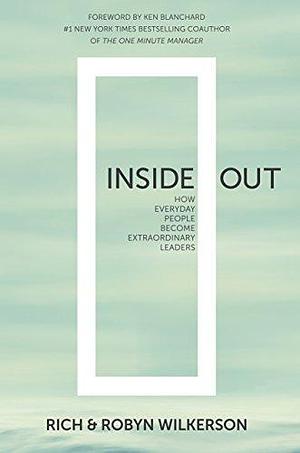 FOREWORD BY KEN BLANCHARD
#1 NEW YORK TIMES BESTSELLING COAUTHOR
OF THE ONE MINUTE MANAGER

INSIDE OUT

HOW EVERYDAY PEOPLE BECOME EXTRAORDINARY LEADERS

RICH & ROBYN WILKERSON